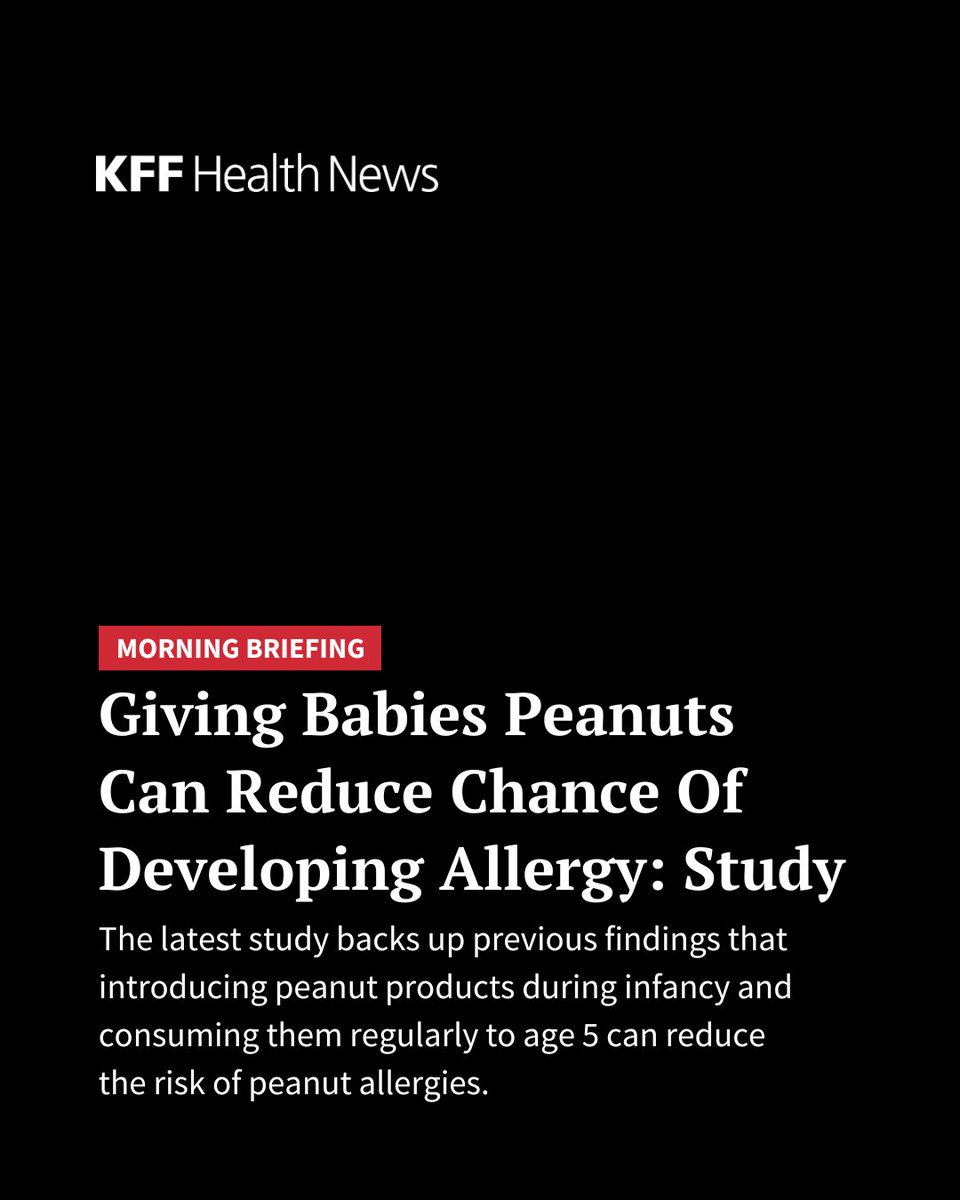 KFF Health News

MORNING BRIEFING

Giving Babies Peanuts Can Reduce Chance Of Developing Allergy: Study

The latest study backs up previous findings that introducing peanut products during infancy and consuming them regularly to age 5 can reduce the risk of peanut allergies.